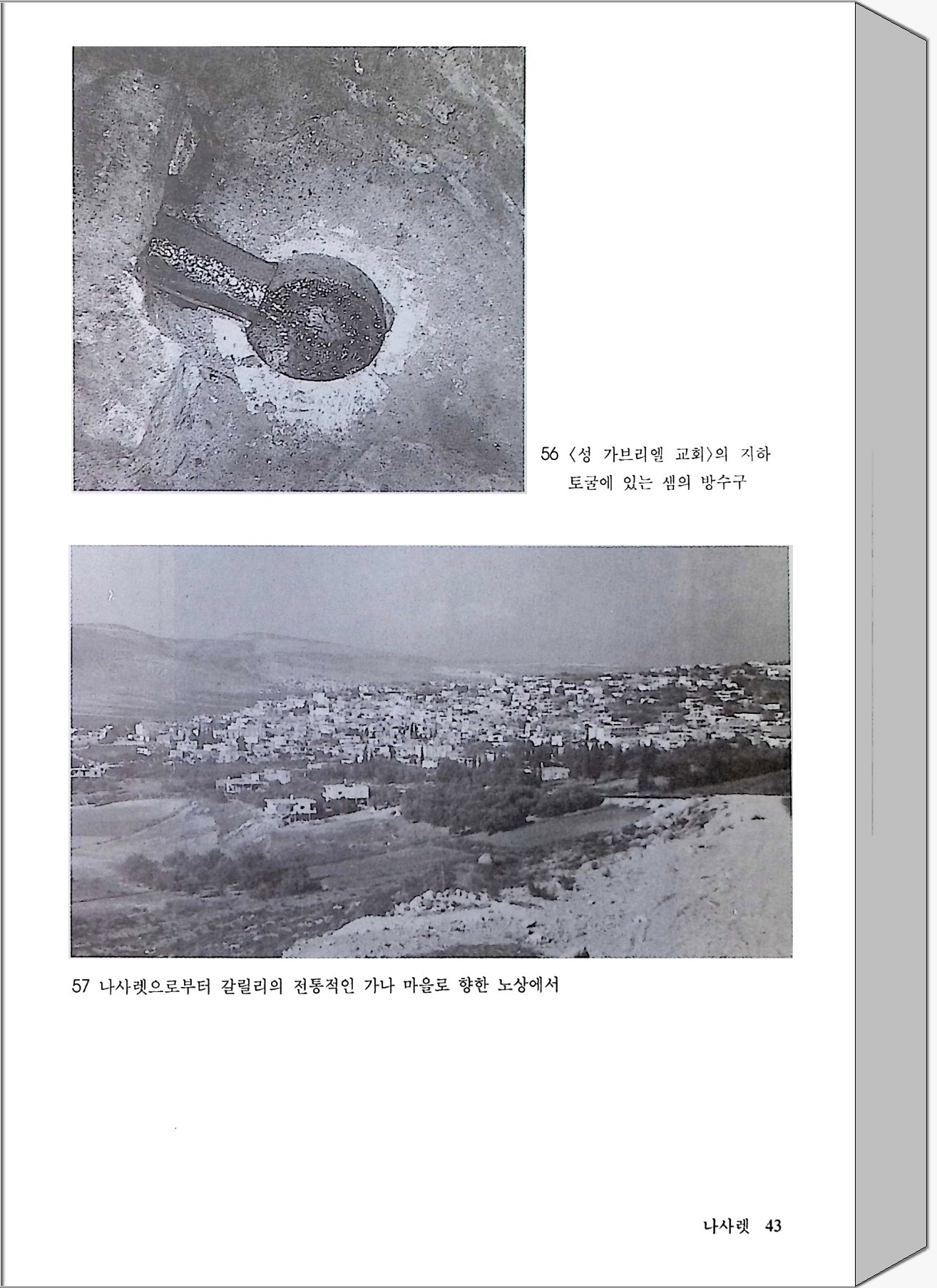 56 〈성 가브리엘 교회〉의 지하 토굴에 있는 샘의 방수구

57 나사렛으로부터 갈릴리의 전통적인 가나 마을로 향한 노상에서

나사렛 43